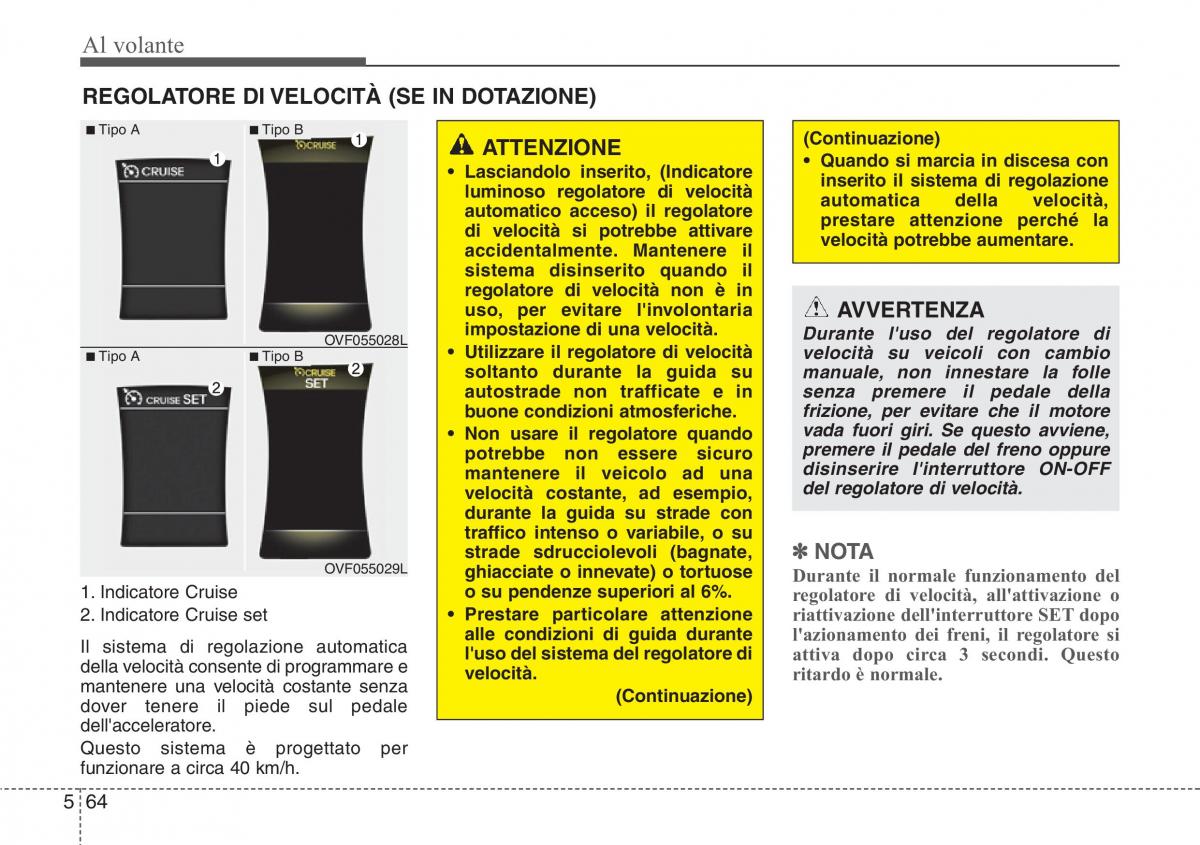 Al volante

REGOLATORE DI VELOCITÀ (SE IN DOTAZIONE)

■ Tipo A

CRUISE

1

■ Tipo B

CRUISE

1

OVF055028L

■ Tipo A

CRUISE SET

2

■ Tipo B

CRUISE SET

2

OVF055029L

1. Indicatore Cruise
2. Indicatore Cruise set

Il sistema di regolazione automatica della velocità consente di programmare e mantenere una velocità costante senza dover tenere il piede sul pedale dell'acceleratore.

Questo sistema è progettato per funzionare a circa 40 km/h.

ATTENZIONE

• Lasciandolo inserito, (Indicatore luminoso regolatore di velocità automatico acceso) il regolatore di velocità si potrebbe attivare accidentalmente. Mantenere il sistema disinserito quando il regolatore di velocità non è in uso, per evitare l'involontaria impostazione di una velocità.

• Utilizzare il regolatore di velocità soltanto durante la guida su autostrade non trafficate e in buone condizioni atmosferiche.

• Non usare il regolatore quando potrebbe non essere sicuro mantenere il veicolo ad una velocità costante, ad esempio, durante la guida su strade con traffico intenso o variabile, o su strade sdrucciolevoli (bagnate, ghiacciate o innevate) o tortuose o su pendenze superiori al 6%.

• Prestare particolare attenzione alle condizioni di guida durante l'uso del sistema del regolatore di velocità.

(Continuazione)

(Continuazione)

• Quando si marcia in discesa con inserito il sistema di regolazione automatica della velocità, prestare attenzione perché la velocità potrebbe aumentare.

AVVERTENZA

Durante l'uso del regolatore di velocità su veicoli con cambio manuale, non innestare la folle senza premere il pedale della frizione, per evitare che il motore vada fuori giri. Se questo avviene, premere il pedale del freno oppure disinserire l'interruttore ON-OFF del regolatore di velocità.

✽ NOTA

Durante il normale funzionamento del regolatore di velocità, all'attivazione o riattivazione dell'interruttore SET dopo l'azionamento dei freni, il regolatore si attiva dopo circa 3 secondi. Questo ritardo è normale.

5 64